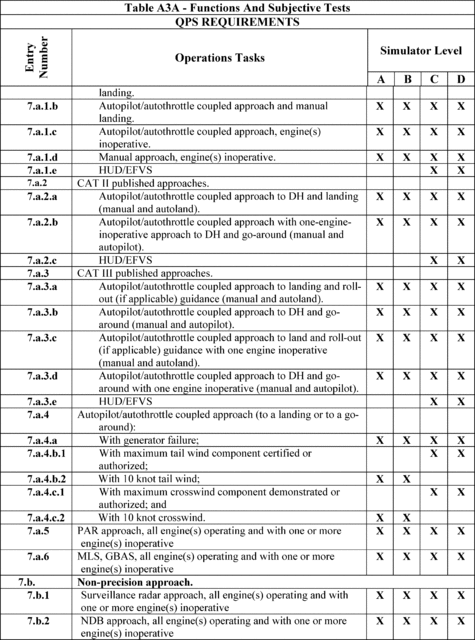 Table A3A - Functions And Subjective Tests

QPS REQUIREMENTS

| Entry Number | Operations Tasks | Simulator Level A | B | C | D |
|---|---|---|---|---|---|
| | landing. | | | | |
| 7.a.1.b | Autopilot/autothrottle coupled approach and manual landing. | X | X | X | X |
| 7.a.1.c | Autopilot/autothrottle coupled approach, engine(s) inoperative. | X | X | X | X |
| 7.a.1.d | Manual approach, engine(s) inoperative. | X | X | X | X |
| 7.a.1.e | HUD/EFVS | | | X | X |
| 7.a.2 | CAT II published approaches. | | | | |
| 7.a.2.a | Autopilot/autothrottle coupled approach to DH and landing (manual and autoland). | X | X | X | X |
| 7.a.2.b | Autopilot/autothrottle coupled approach with one-engine-inoperative approach to DH and go-around (manual and autopilot). | X | X | X | X |
| 7.a.2.c | HUD/EFVS | | | X | X |
| 7.a.3 | CAT III published approaches. | | | | |
| 7.a.3.a | Autopilot/autothrottle coupled approach to landing and roll-out (if applicable) guidance (manual and autoland). | X | X | X | X |
| 7.a.3.b | Autopilot/autothrottle coupled approach to DH and go-around (manual and autopilot). | X | X | X | X |
| 7.a.3.c | Autopilot/autothrottle coupled approach to land and roll-out (if applicable) guidance with one engine inoperative (manual and autoland). | X | X | X | X |
| 7.a.3.d | Autopilot/autothrottle coupled approach to DH and go-around with one engine inoperative (manual and autopilot). | X | X | X | X |
| 7.a.3.e | HUD/EFVS | | | X | X |
| 7.a.4 | Autopilot/autothrottle coupled approach (to a landing or to a go-around): | | | | |
| 7.a.4.a | With generator failure; | X | X | X | X |
| 7.a.4.b.1 | With maximum tail wind component certified or authorized; | | | X | X |
| 7.a.4.b.2 | With 10 knot tail wind; | X | X | | |
| 7.a.4.c.1 | With maximum crosswind component demonstrated or authorized; and | | | X | X |
| 7.a.4.c.2 | With 10 knot crosswind. | X | X | | |
| 7.a.5 | PAR approach, all engine(s) operating and with one or more engine(s) inoperative | X | X | X | X |
| 7.a.6 | MLS, GBAS, all engine(s) operating and with one or more engine(s) inoperative | X | X | X | X |
| 7.b. | Non-precision approach. | | | | |
| 7.b.1 | Surveillance radar approach, all engine(s) operating and with one or more engine(s) inoperative | X | X | X | X |
| 7.b.2 | NDB approach, all engine(s) operating and with one or more engine(s) inoperative | X | X | X | X |